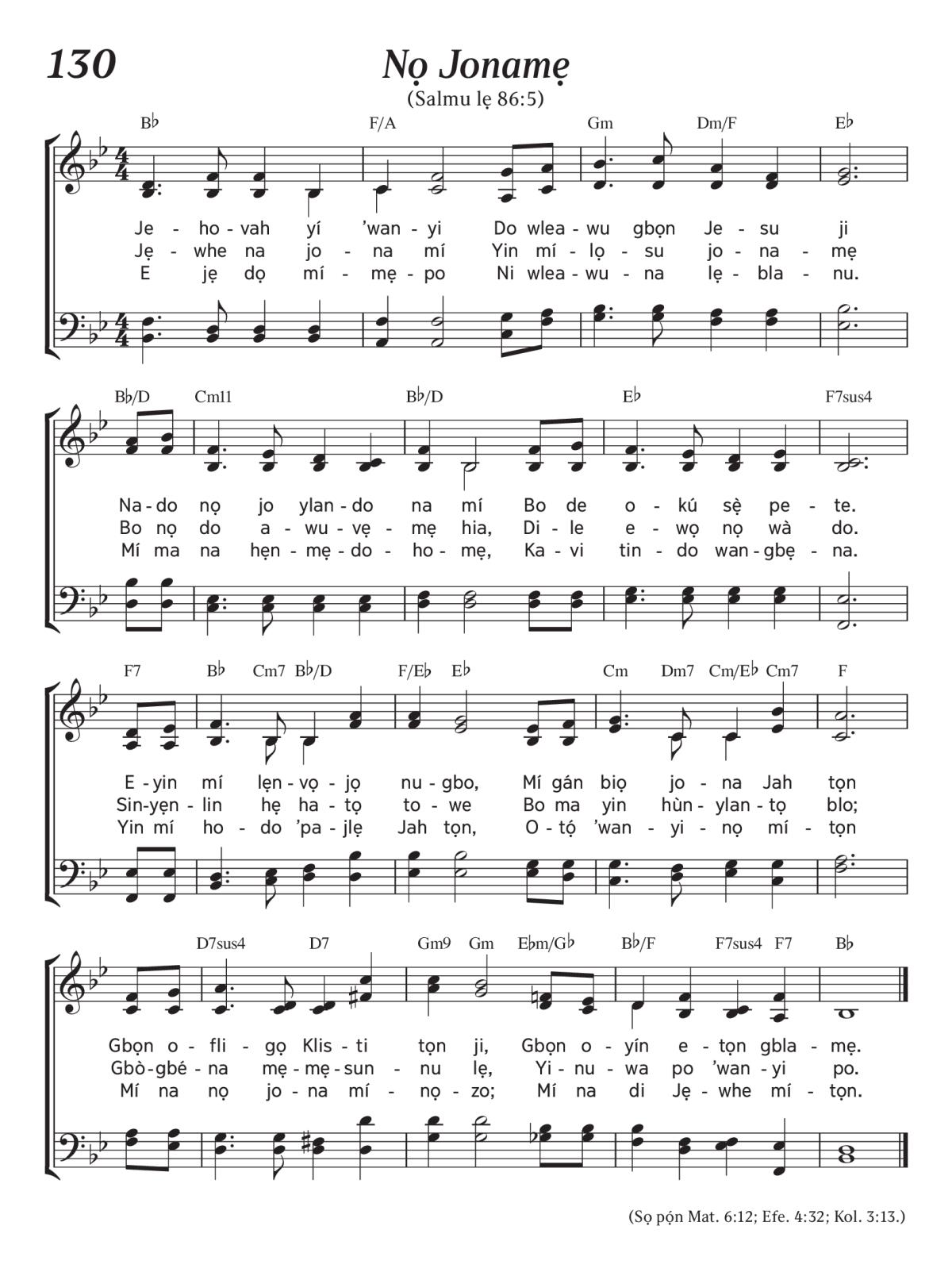 130

Nọ Jonamẹ

(Salmu lẹ 86:5)

B♭ F/A Gm Dm/F E♭

Je - ho - vah yí 'wan - yi Do wlea - wu gbọn Je - su ji
Jẹ - whe na jo - na mí Yin mí - lọ - su jo - na - mẹ
E jẹ dọ mí - mẹ - po Ni wlea - wu - na lẹ - bla - nu.

B♭/D Cm11 B♭/D E♭ F7sus4

Na - do nọ jo ylan - do na mí Bo de o - kú sẹ̀ pe - te.
Bo nọ do a - wu - vẹ - mẹ hia, Di - le e - wọ nọ wà do.
Mí ma na hẹn - mẹ - do - ho - mẹ, Ka - vi tin - do wan - gbẹ - na.

F7 B♭ Cm7 B♭/D F/E♭ E♭ Cm Dm7 Cm/E♭ Cm7 F

E - yin mí lẹn - vọ - jọ nu - gbo, Mí gán biọ jo - na Jah tọn
Sin - yẹn - lin hẹ ha - tọ to - we Bo ma yin hùn - ylan - tọ blo;
Yin mí ho - do 'pa - jlẹ Jah tọn, O - tọ́ 'wan - yi - nọ mí - tọn

D7sus4 D7 Gm9 Gm E♭m/G♭ B♭/F F7sus4 F7 B♭

Gbọn o - fli - gọ Klis - ti tọn ji, Gbọn o - yín e - tọn gbla - mẹ.
Gbò - gbé - na mẹ - mẹ - sun - nu lẹ, Yi - nu - wa po 'wan - yi po.
Mí na nọ jo - na mí - nọ - zo; Mí na di Jẹ - whe mí - tọn.

(Sọ pọ́n Mat. 6:12; Efe. 4:32; Kol. 3:13.)